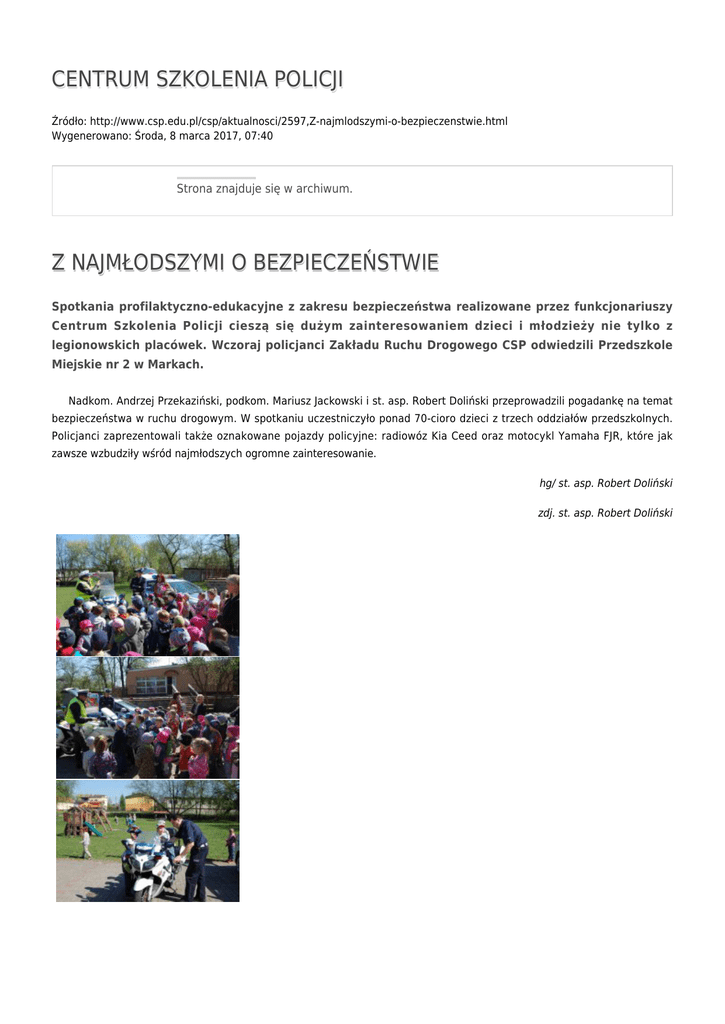 CENTRUM SZKOLENIA POLICJI

Źródło: http://www.csp.edu.pl/csp/aktualnosci/2597,Z-najmlodszymi-o-bezpieczenstwie.html
Wygenerowano: Środa, 8 marca 2017, 07:40

Strona znajduje się w archiwum.

Z NAJMŁODSZYMI O BEZPIECZEŃSTWIE

Spotkania profilaktyczno-edukacyjne z zakresu bezpieczeństwa realizowane przez funkcjonariuszy Centrum Szkolenia Policji cieszą się dużym zainteresowaniem dzieci i młodzieży nie tylko z legionowskich placówek. Wczoraj policjanci Zakładu Ruchu Drogowego CSP odwiedzili Przedszkole Miejskie nr 2 w Markach.

Nadkom. Andrzej Przekaziński, podkom. Mariusz Jackowski i st. asp. Robert Doliński przeprowadzili pogadankę na temat bezpieczeństwa w ruchu drogowym. W spotkaniu uczestniczyło ponad 70-cioro dzieci z trzech oddziałów przedszkolnych. Policjanci zaprezentowali także oznakowane pojazdy policyjne: radiowóz Kia Ceed oraz motocykl Yamaha FJR, które jak zawsze wzbudziły wśród najmłodszych ogromne zainteresowanie.

hg/ st. asp. Robert Doliński

zdj. st. asp. Robert Doliński